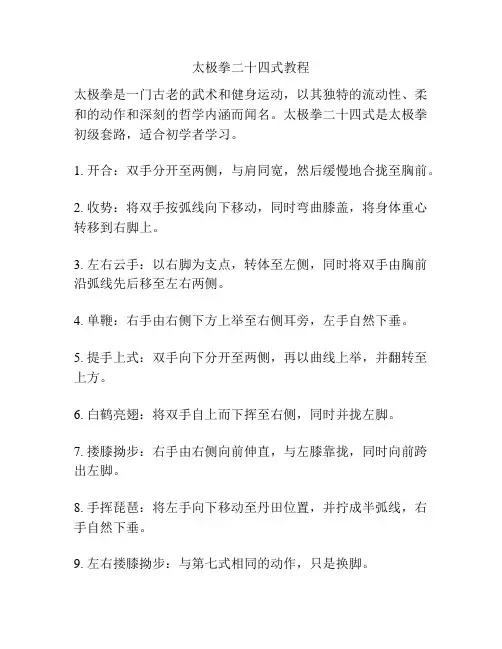 太极拳二十四式教程

太极拳是一门古老的武术和健身运动，以其独特的流动性、柔和的动作和深刻的哲学内涵而闻名。太极拳二十四式是太极拳初级套路，适合初学者学习。

1. 开合：双手分开至两侧，与肩同宽，然后缓慢地合拢至胸前。

2. 收势：将双手按弧线向下移动，同时弯曲膝盖，将身体重心转移到右脚上。

3. 左右云手：以右脚为支点，转体至左侧，同时将双手由胸前沿弧线先后移至左右两侧。

4. 单鞭：右手由右侧下方上举至右侧耳旁，左手自然下垂。

5. 提手上式：双手向下分开至两侧，再以曲线上举，并翻转至上方。

6. 白鹤亮翅：将双手自上而下挥至右侧，同时并拢左脚。

7. 搂膝拗步：右手由右侧向前伸直，与左膝靠拢，同时向前跨出左脚。

8. 手挥琵琶：将左手向下移动至丹田位置，并拧成半弧线，右手自然下垂。

9. 左右搂膝拗步：与第七式相同的动作，只是换脚。